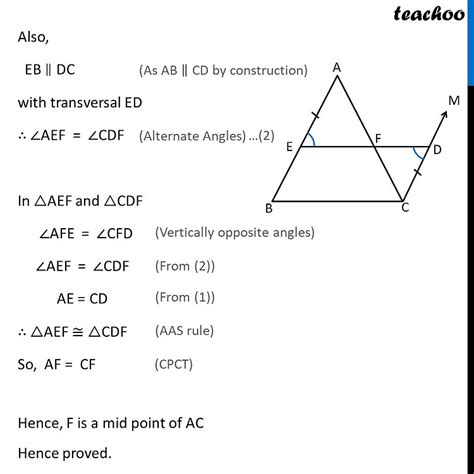 teachoo

Also,

EB ∥ DC (As AB ∥ CD by construction)

with transversal ED

∴ ∠AEF = ∠CDF (Alternate Angles) ...(2)

A
M
E
F
D
B
C

In △AEF and △CDF

∠AFE = ∠CFD (Vertically opposite angles)

∠AEF = ∠CDF (From (2))

AE = CD (From (1))

∴ △AEF ≅ △CDF (AAS rule)

So, AF = CF (CPCT)

Hence, F is a mid point of AC

Hence proved.